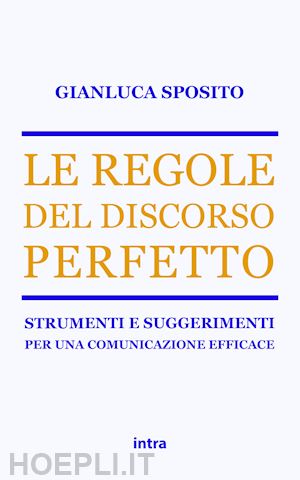 GIANLUCA SPOSITO

LE REGOLE DEL DISCORSO PERFETTO

STRUMENTI E SUGGERIMENTI
PER UNA COMUNICAZIONE EFFICACE

intra

HOEPLI.IT